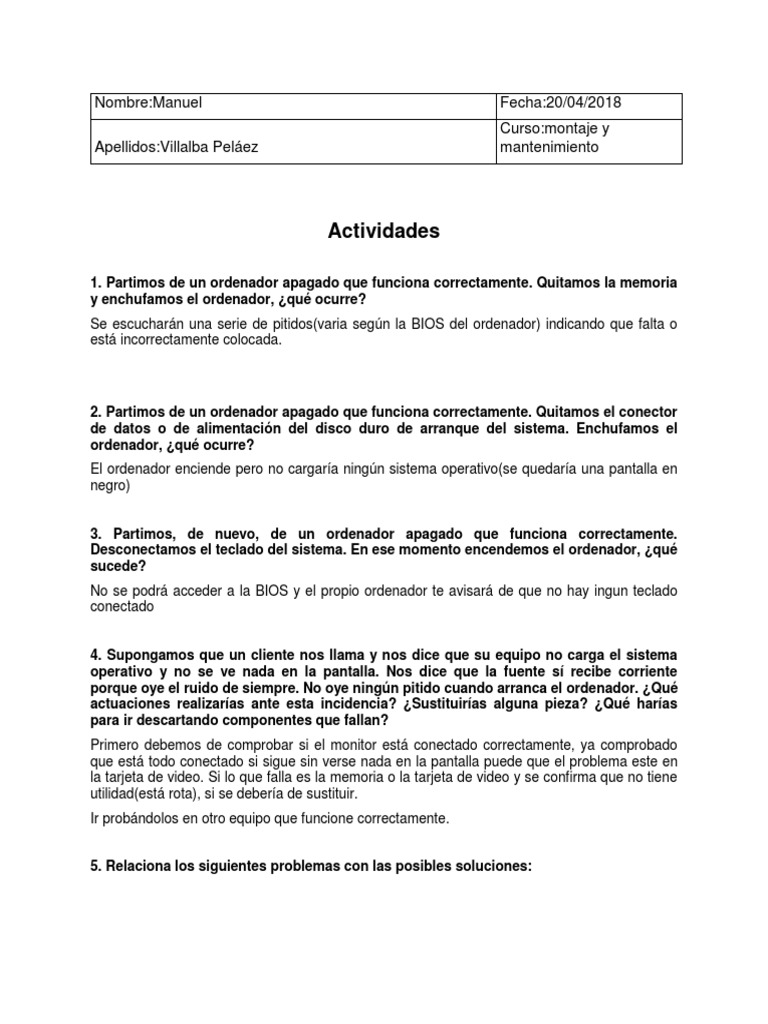 | Nombre:Manuel | Fecha:20/04/2018 |
|---|---|
| Apellidos:Villalba Peláez | Curso:montaje y mantenimiento |

Actividades

1. Partimos de un ordenador apagado que funciona correctamente. Quitamos la memoria y enchufamos el ordenador, ¿qué ocurre?

Se escucharán una serie de pitidos(varia según la BIOS del ordenador) indicando que falta o está incorrectamente colocada.

2. Partimos de un ordenador apagado que funciona correctamente. Quitamos el conector de datos o de alimentación del disco duro de arranque del sistema. Enchufamos el ordenador, ¿qué ocurre?

El ordenador enciende pero no cargaría ningún sistema operativo(se quedaría una pantalla en negro)

3. Partimos, de nuevo, de un ordenador apagado que funciona correctamente. Desconectamos el teclado del sistema. En ese momento encendemos el ordenador, ¿qué sucede?

No se podrá acceder a la BIOS y el propio ordenador te avisará de que no hay ingun teclado conectado

4. Supongamos que un cliente nos llama y nos dice que su equipo no carga el sistema operativo y no se ve nada en la pantalla. Nos dice que la fuente sí recibe corriente porque oye el ruido de siempre. No oye ningún pitido cuando arranca el ordenador. ¿Qué actuaciones realizarías ante esta incidencia? ¿Sustituirías alguna pieza? ¿Qué harías para ir descartando componentes que fallan?

Primero debemos de comprobar si el monitor está conectado correctamente, ya comprobado que está todo conectado si sigue sin verse nada en la pantalla puede que el problema este en la tarjeta de video. Si lo que falla es la memoria o la tarjeta de video y se confirma que no tiene utilidad(está rota), si se debería de sustituir.

Ir probándolos en otro equipo que funcione correctamente.

5. Relaciona los siguientes problemas con las posibles soluciones: